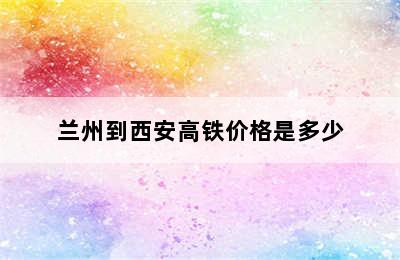 兰州到西安高铁价格是多少